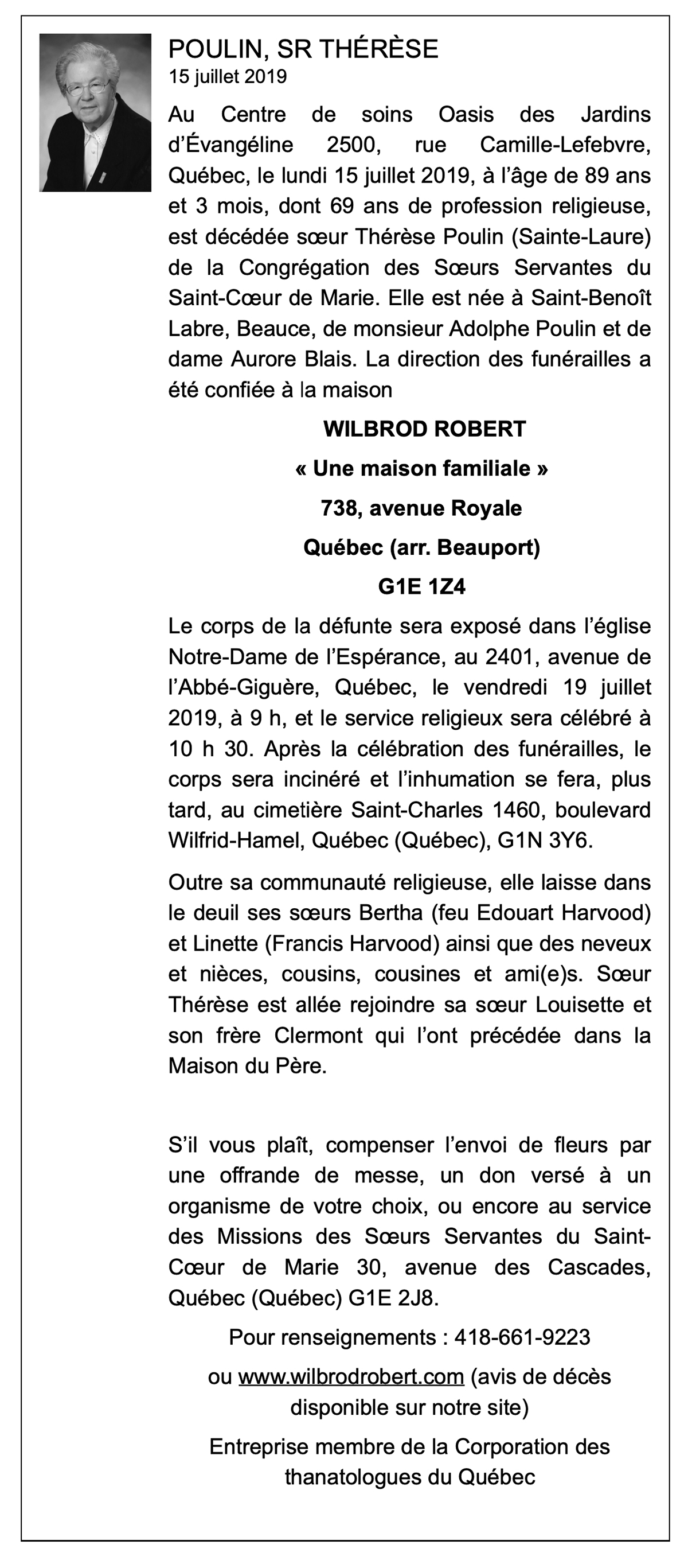 POULIN, SR THÉRÈSE
15 juillet 2019

Au Centre de soins Oasis des Jardins d'Évangéline 2500, rue Camille-Lefebvre, Québec, le lundi 15 juillet 2019, à l'âge de 89 ans et 3 mois, dont 69 ans de profession religieuse, est décédée sœur Thérèse Poulin (Sainte-Laure) de la Congrégation des Sœurs Servantes du Saint-Cœur de Marie. Elle est née à Saint-Benoît Labre, Beauce, de monsieur Adolphe Poulin et de dame Aurore Blais. La direction des funérailles a été confiée à la maison

WILBROD ROBERT

« Une maison familiale »

738, avenue Royale

Québec (arr. Beauport)

G1E 1Z4

Le corps de la défunte sera exposé dans l'église Notre-Dame de l'Espérance, au 2401, avenue de l'Abbé-Giguère, Québec, le vendredi 19 juillet 2019, à 9 h, et le service religieux sera célébré à 10 h 30. Après la célébration des funérailles, le corps sera incinéré et l'inhumation se fera, plus tard, au cimetière Saint-Charles 1460, boulevard Wilfrid-Hamel, Québec (Québec), G1N 3Y6.

Outre sa communauté religieuse, elle laisse dans le deuil ses sœurs Bertha (feu Edouart Harvood) et Linette (Francis Harvood) ainsi que des neveux et nièces, cousins, cousines et ami(e)s. Sœur Thérèse est allée rejoindre sa sœur Louisette et son frère Clermont qui l'ont précédée dans la Maison du Père.

S'il vous plaît, compenser l'envoi de fleurs par une offrande de messe, un don versé à un organisme de votre choix, ou encore au service des Missions des Sœurs Servantes du Saint-Cœur de Marie 30, avenue des Cascades, Québec (Québec) G1E 2J8.

Pour renseignements : 418-661-9223

ou www.wilbrodrobert.com (avis de décès disponible sur notre site)

Entreprise membre de la Corporation des thanatologues du Québec